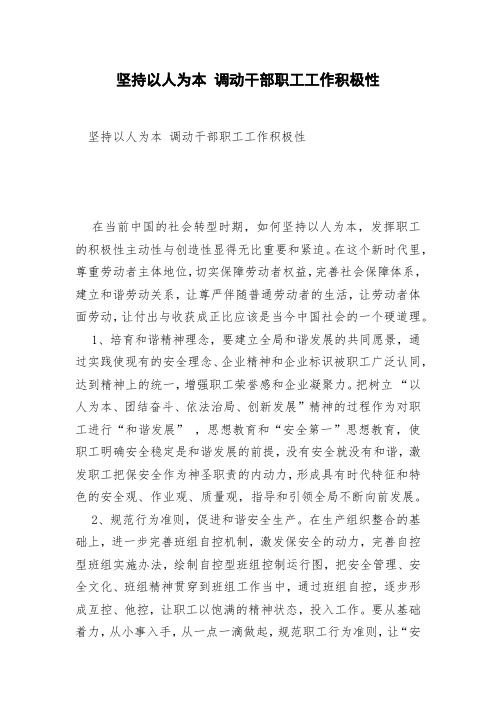 坚持以人为本 调动干部职工工作积极性

坚持以人为本 调动干部职工工作积极性

在当前中国的社会转型时期，如何坚持以人为本，发挥职工的积极性主动性与创造性显得无比重要和紧迫。在这个新时代里，尊重劳动者主体地位，切实保障劳动者权益，完善社会保障体系，建立和谐劳动关系，让尊严伴随普通劳动者的生活，让劳动者体面劳动，让付出与收获成正比应该是当今中国社会的一个硬道理。

1、培育和谐精神理念，要建立全局和谐发展的共同愿景，通过实践使现有的安全理念、企业精神和企业标识被职工广泛认同，达到精神上的统一，增强职工荣誉感和企业凝聚力。把树立“以人为本、团结奋斗、依法治局、创新发展”精神的过程作为对职工进行“和谐发展” ，思想教育和“安全第一”思想教育，使职工明确安全稳定是和谐发展的前提，没有安全就没有和谐，激发职工把保安全作为神圣职责的内动力，形成具有时代特征和特色的安全观、作业观、质量观，指导和引领全局不断向前发展。

2、规范行为准则，促进和谐安全生产。在生产组织整合的基础上，进一步完善班组自控机制，激发保安全的动力，完善自控型班组实施办法，绘制自控型班组控制运行图，把安全管理、安全文化、班组精神贯穿到班组工作当中，通过班组自控，逐步形成互控、他控，让职工以饱满的精神状态，投入工作。要从基础着力，从小事入手，从一点一滴做起，规范职工行为准则，让“安